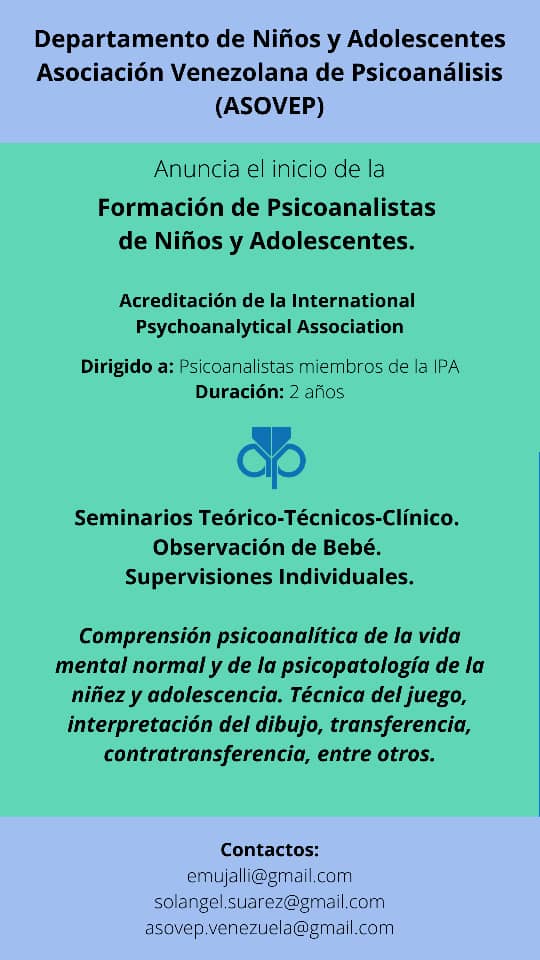 Departamento de Niños y Adolescentes
Asociación Venezolana de Psicoanálisis
(ASOVEP)

Anuncia el inicio de la

Formación de Psicoanalistas
de Niños y Adolescentes.

Acreditación de la International
Psychoanalytical Association

Dirigido a: Psicoanalistas miembros de la IPA
Duración: 2 años

Seminarios Teórico-Técnicos-Clínico.
Observación de Bebé.
Supervisiones Individuales.

Comprensión psicoanalítica de la vida mental normal y de la psicopatología de la niñez y adolescencia. Técnica del juego, interpretación del dibujo, transferencia, contratransferencia, entre otros.

Contactos:
emujalli@gmail.com
solangel.suarez@gmail.com
asovep.venezuela@gmail.com